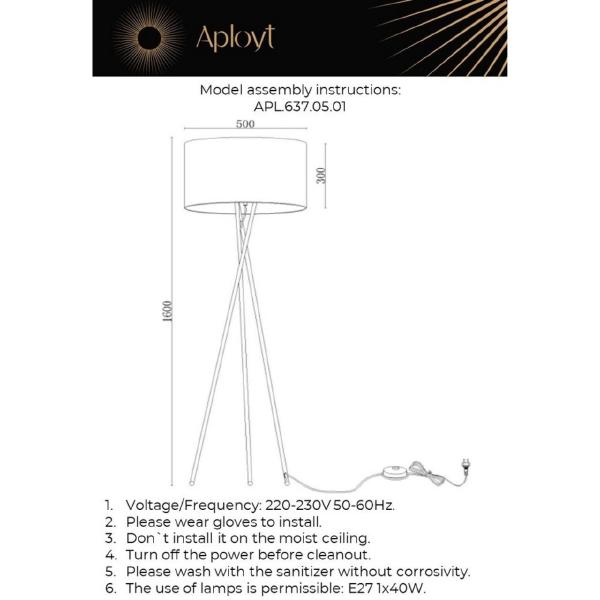 Aployt

Model assembly instructions:
APL.637.05.01

500

300

1600

1. Voltage/Frequency: 220-230V 50-60Hz.
2. Please wear gloves to install.
3. Don`t install it on the moist ceiling.
4. Turn off the power before cleanout.
5. Please wash with the sanitizer without corrosivity.
6. The use of lamps is permissible: E27 1x40W.